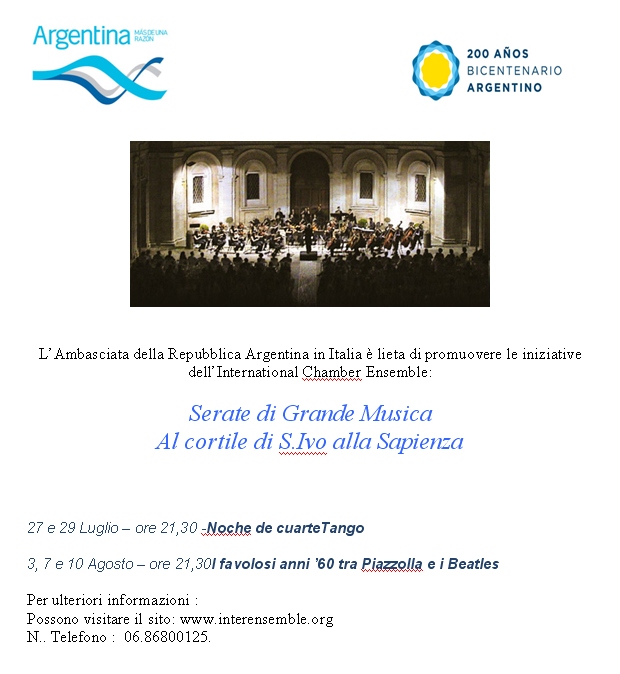 Argentina MÁS DE UNA RAZÓN

200 AÑOS
BICENTENARIO
ARGENTINO

L' Ambasciata della Repubblica Argentina in Italia è lieta di promuovere le iniziative dell' International Chamber Ensemble:

Serate di Grande Musica
Al cortile di S.Ivo alla Sapienza

27 e 29 Luglio – ore 21,30 -Noche de cuarteTango

3, 7 e 10 Agosto – ore 21,30I favolosi anni '60 tra Piazzolla e i Beatles

Per ulteriori informazioni :
Possono visitare il sito: www.interensemble.org
N.. Telefono : 06.86800125.